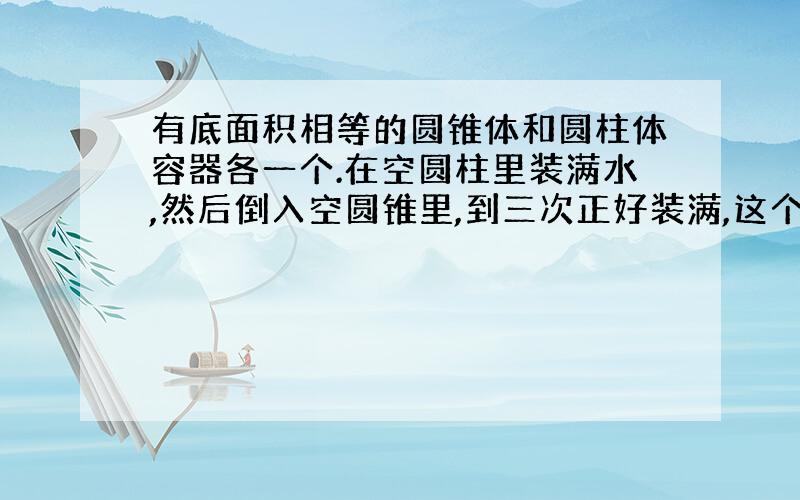 有底面积相等的圆锥体和圆柱体容器各一个.在空圆柱里装满水,然后倒入空圆锥里,到三次正好装满,这个